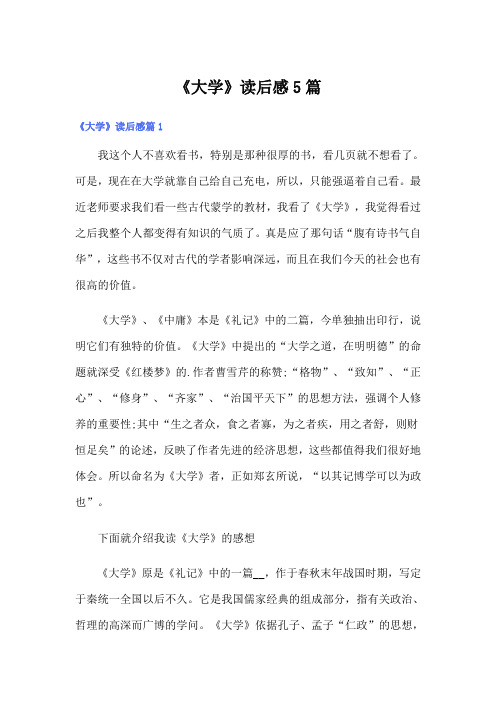 《大学》读后感5篇

《大学》读后感篇1

我这个人不喜欢看书，特别是那种很厚的书，看几页就不想看了。可是，现在在大学就靠自己给自己充电，所以，只能强逼着自己看。最近老师要求我们看一些古代蒙学的教材，我看了《大学》，我觉得看过之后我整个人都变得有知识的气质了。真是应了那句话“腹有诗书气自华”，这些书不仅对古代的学者影响深远，而且在我们今天的社会也有很高的价值。

《大学》、《中庸》本是《礼记》中的二篇，今单独抽出印行，说明它们有独特的价值。《大学》中提出的“大学之道，在明明德”的命题就深受《红楼梦》的.作者曹雪芹的称赞;“格物”、“致知”、“正心”、“修身”、“齐家”、“治国平天下”的思想方法，强调个人修养的重要性;其中“生之者众，食之者寡，为之者疾，用之者舒，则财恒足矣”的论述，反映了作者先进的经济思想，这些都值得我们很好地体会。所以命名为《大学》者，正如郑玄所说，“以其记博学可以为政也”。

下面就介绍我读《大学》的感想

《大学》原是《礼记》中的一篇__，作于春秋末年战国时期，写定于秦统一全国以后不久。它是我国儒家经典的组成部分，指有关政治、哲理的高深而广博的学问。《大学》依据孔子、孟子“仁政”的思想，